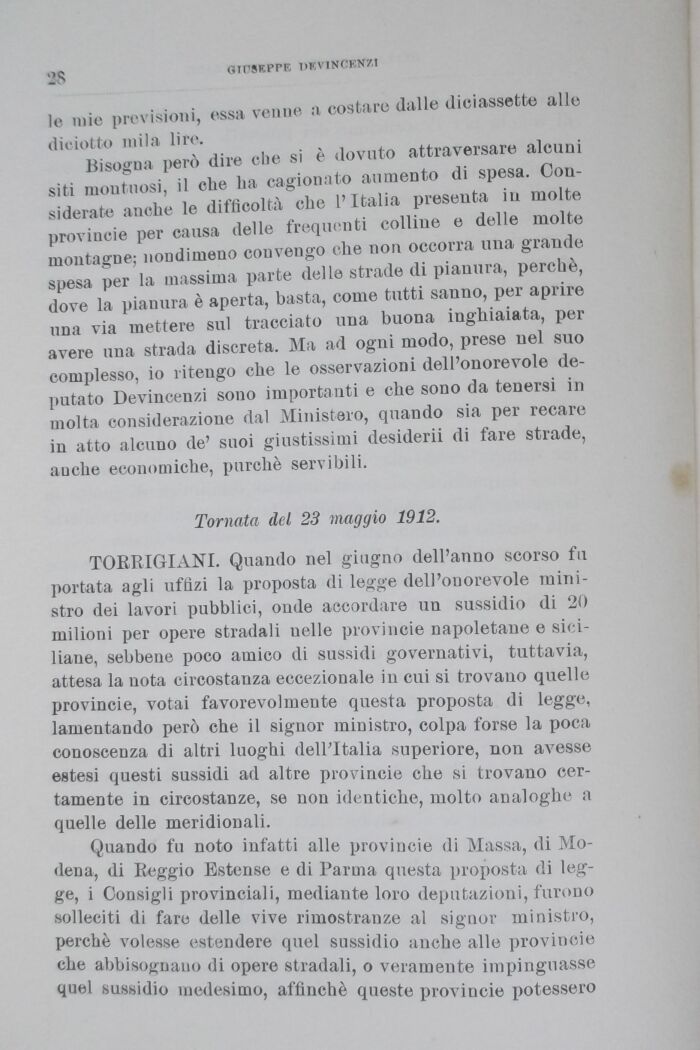 28 GIUSEPPE DEVINCENZI

le mie previsioni, essa venne a costare dalle diciassette alle diciotto mila lire.

Bisogna però dire che si è dovuto attraversare alcuni siti montuosi, il che ha cagionato aumento di spesa. Considerate anche le difficoltà che l'Italia presenta in molte provincie per causa delle frequenti colline e delle molte montagne; nondimeno convengo che non occorra una grande spesa per la massima parte delle strade di pianura, perchè, dove la pianura è aperta, basta, come tutti sanno, per aprire una via mettere sul tracciato una buona inghiaiata, per avere una strada discreta. Ma ad ogni modo, prese nel suo complesso, io ritengo che le osservazioni dell'onorevole deputato Devincenzi sono importanti e che sono da tenersi in molta considerazione dal Ministero, quando sia per recare in atto alcuno de' suoi giustissimi desiderii di fare strade, anche economiche, purchè servibili.

Tornata del 23 maggio 1912.

TORRIGIANI. Quando nel giugno dell'anno scorso fu portata agli uffizi la proposta di legge dell'onorevole ministro dei lavori pubblici, onde accordare un sussidio di 20 milioni per opere stradali nelle provincie napoletane e siciliane, sebbene poco amico di sussidi governativi, tuttavia, attesa la nota circostanza eccezionale in cui si trovano quelle provincie, votai favorevolmente questa proposta di legge, lamentando però che il signor ministro, colpa forse la poca conoscenza di altri luoghi dell'Italia superiore, non avesse estesi questi sussidi ad altre provincie che si trovano certamente in circostanze, se non identiche, molto analoghe a quelle delle meridionali.

Quando fu noto infatti alle provincie di Massa, di Modena, di Reggio Estense e di Parma questa proposta di legge, i Consigli provinciali, mediante loro deputazioni, furono solleciti di fare delle vive rimostranze al signor ministro, perchè volesse estendere quel sussidio anche alle provincie che abbisognano di opere stradali, o veramente impinguasse quel sussidio medesimo, affinchè queste provincie potessero